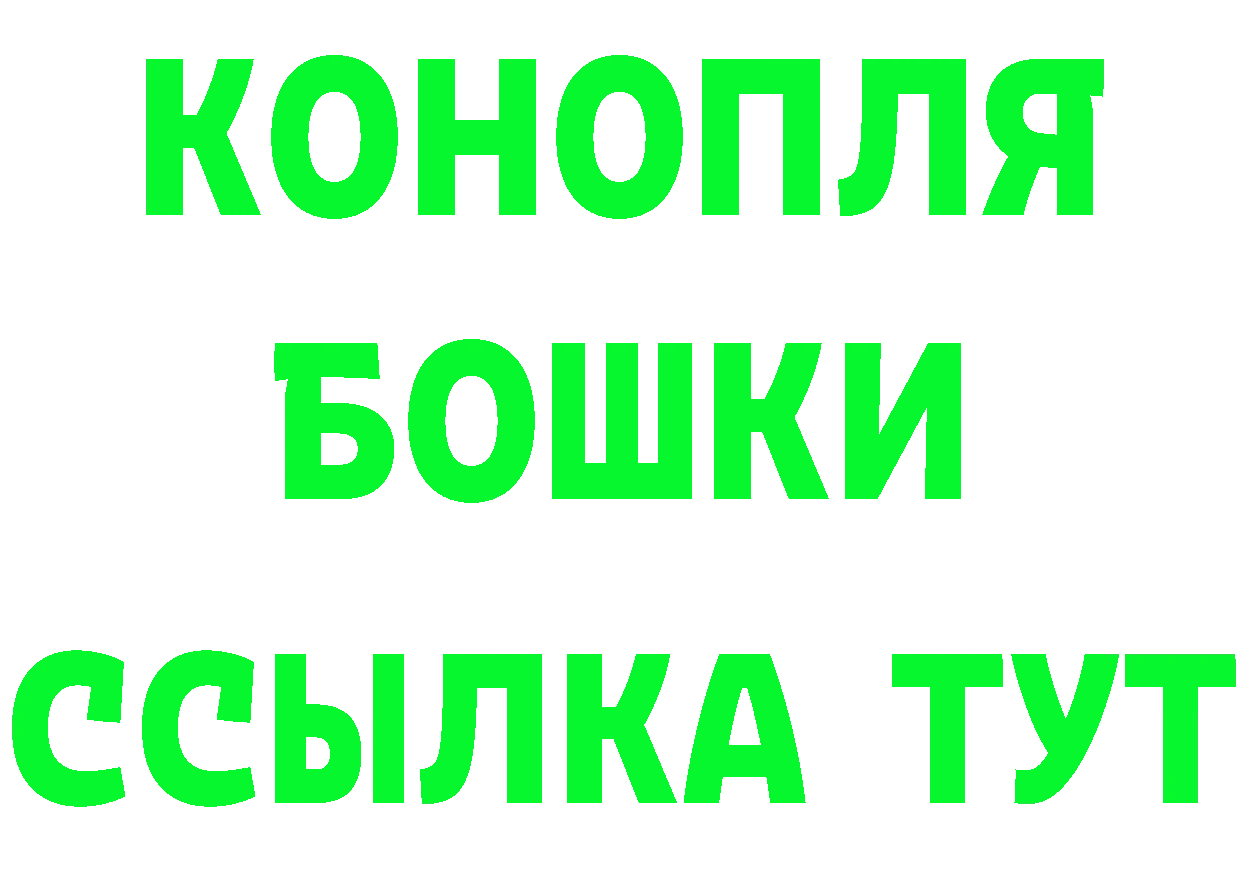 КОНОПЛЯ
БОШКИ
ССЫЛКА ТУТ